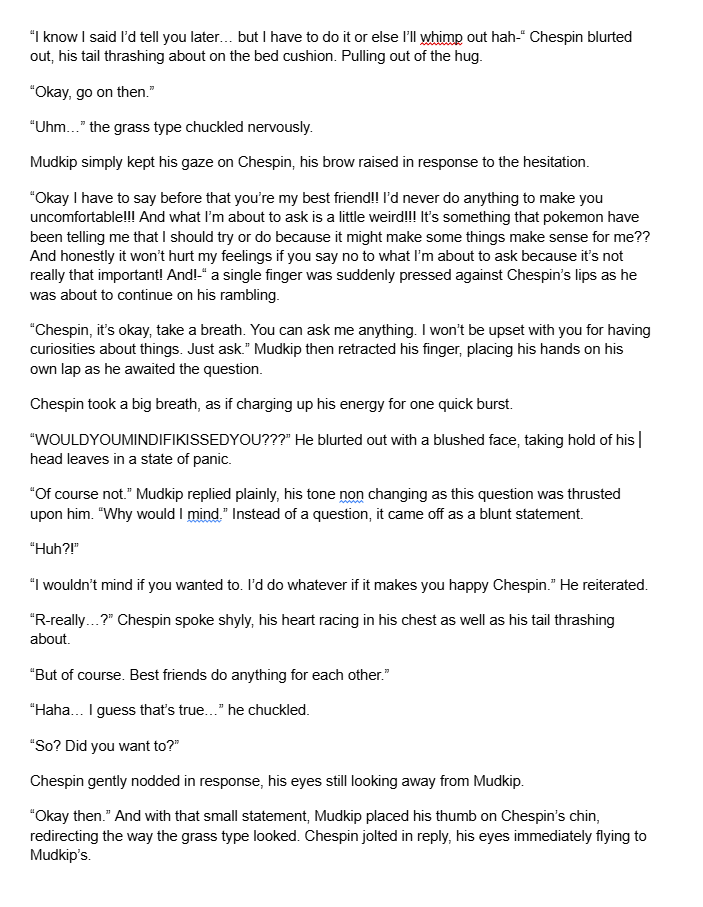 “I know I said I’d tell you later… but I have to do it or else I’ll whimp out hah-“ Chespin blurted out, his tail thrashing about on the bed cushion. Pulling out of the hug.

“Okay, go on then.”

“Uhm…” the grass type chuckled nervously.

Mudkip simply kept his gaze on Chespin, his brow raised in response to the hesitation.

“Okay I have to say before that you’re my best friend!! I’d never do anything to make you uncomfortable!!! And what I’m about to ask is a little weird!!! It’s something that pokemon have been telling me that I should try or do because it might make some things make sense for me?? And honestly it won’t hurt my feelings if you say no to what I’m about to ask because it’s not really that important! And!-“ a single finger was suddenly pressed against Chespin’s lips as he was about to continue on his rambling.

“Chespin, it’s okay, take a breath. You can ask me anything. I won’t be upset with you for having curiosities about things. Just ask.” Mudkip then retracted his finger, placing his hands on his own lap as he awaited the question.

Chespin took a big breath, as if charging up his energy for one quick burst.

“WOULDYOUMINDIFIKISSEDYOU???” He blurted out with a blushed face, taking hold of his head leaves in a state of panic.

“Of course not.” Mudkip replied plainly, his tone non changing as this question was thrusted upon him. “Why would I mind.” Instead of a question, it came off as a blunt statement.

“Huh?!”

“I wouldn’t mind if you wanted to. I’d do whatever if it makes you happy Chespin.” He reiterated.

“R-really…?” Chespin spoke shyly, his heart racing in his chest as well as his tail thrashing about.

“But of course. Best friends do anything for each other.”

“Haha… I guess that’s true…” he chuckled.

“So? Did you want to?”

Chespin gently nodded in response, his eyes still looking away from Mudkip.

“Okay then.” And with that small statement, Mudkip placed his thumb on Chespin’s chin, redirecting the way the grass type looked. Chespin jolted in reply, his eyes immediately flying to Mudkip’s.